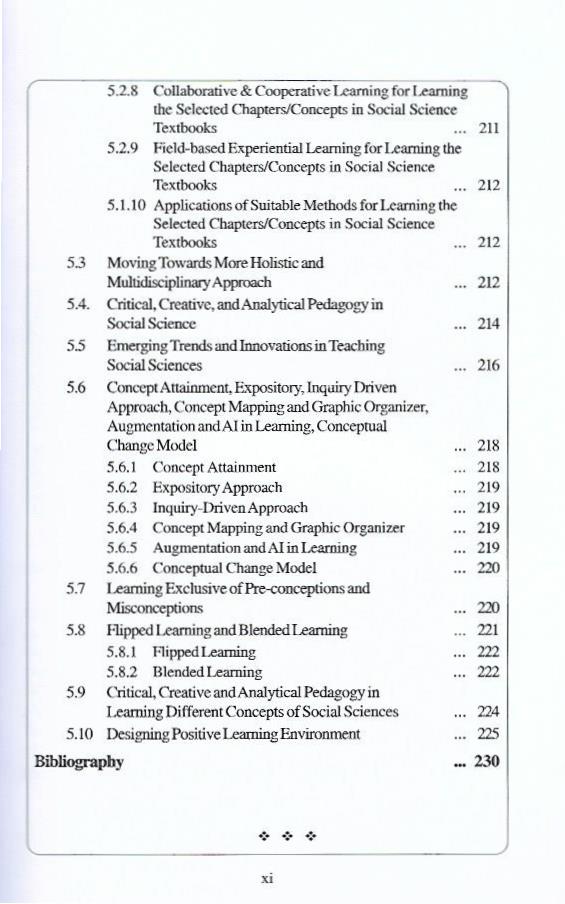 5.2.8 Collaborative & Cooperative Learning for Learning the Selected Chapters/Concepts in Social Science Textbooks ... 211

5.2.9 Field-based Experiential Learning for Learning the Selected Chapters/Concepts in Social Science Textbooks ... 212

5.1.10 Applications of Suitable Methods for Learning the Selected Chapters/Concepts in Social Science Textbooks ... 212

5.3 Moving Towards More Holistic and Multidisciplinary Approach ... 212

5.4. Critical, Creative, and Analytical Pedagogy in Social Science ... 214

5.5 Emerging Trends and Innovations in Teaching Social Sciences ... 216

5.6 Concept Attainment, Expository, Inquiry Driven Approach, Concept Mapping and Graphic Organizer, Augmentation and AI in Learning, Conceptual Change Model ... 218

5.6.1 Concept Attainment ... 218

5.6.2 Expository Approach ... 219

5.6.3 Inquiry-Driven Approach ... 219

5.6.4 Concept Mapping and Graphic Organizer ... 219

5.6.5 Augmentation and AI in Learning ... 219

5.6.6 Conceptual Change Model ... 220

5.7 Learning Exclusive of Pre-conceptions and Misconceptions ... 220

5.8 Flipped Learning and Blended Learning ... 221

5.8.1 Flipped Learning ... 222

5.8.2 Blended Learning ... 222

5.9 Critical, Creative and Analytical Pedagogy in Learning Different Concepts of Social Sciences ... 224

5.10 Designing Positive Learning Environment ... 225

Bibliography ... 230

❖ ❖ ❖

xi